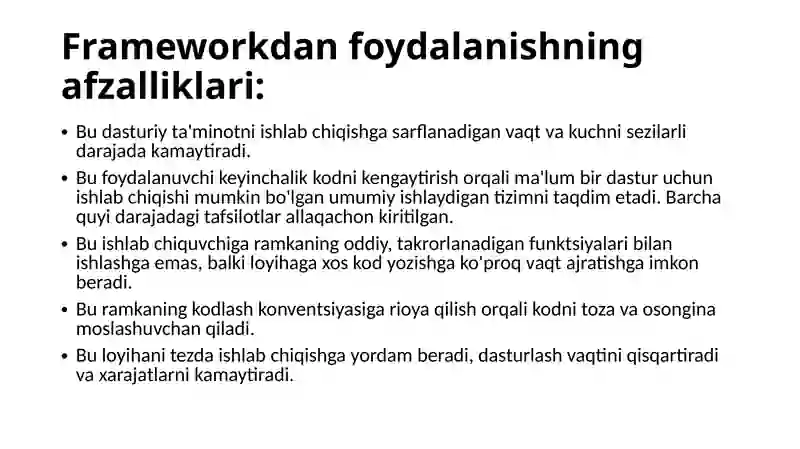 Frameworkdan foydalanishning afzalliklari:

• Bu dasturiy ta'minotni ishlab chiqishga sarflanadigan vaqt va kuchni sezilarli darajada kamaytiradi.

• Bu foydalanuvchi keyinchalik kodni kengaytirish orqali ma'lum bir dastur uchun ishlab chiqishi mumkin bo'lgan umumiy ishlaydigan tizimni taqdim etadi. Barcha quyi darajadagi tafsilotlar allaqachon kiritilgan.

• Bu ishlab chiquvchiga ramkaning oddiy, takrorlanadigan funktsiyalari bilan ishlashga emas, balki loyihaga xos kod yozishga ko'proq vaqt ajratishga imkon beradi.

• Bu ramkaning kodlash konventsiyasiga rioya qilish orqali kodni toza va osongina moslashuvchan qiladi.

• Bu loyihani tezda ishlab chiqishga yordam beradi, dasturlash vaqtini qisqartiradi va xarajatlarni kamaytiradi.